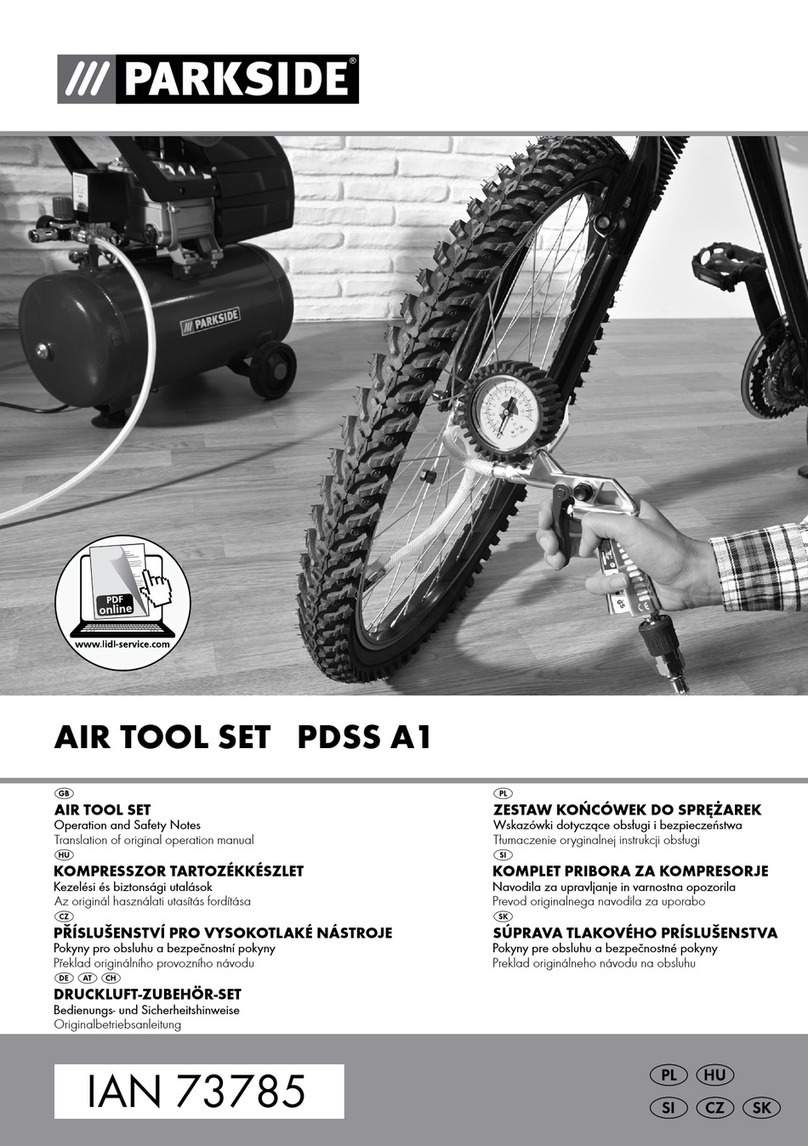 /// PARKSIDE®

/// PARKSIDE

PDF online

www.lidl-service.com

AIR TOOL SET PDSS A1

GB
AIR TOOL SET
Operation and Safety Notes
Translation of original operation manual

HU
KOMPRESSZOR TARTOZÉKKÉSZLET
Kezelési és biztonsági utalások
Az originál használati utasítás fordítása

CZ
PŘÍSLUŠENSTVÍ PRO VYSOKOTLAKÉ NÁSTROJE
Pokyny pro obsluhu a bezpečnostní pokyny
Překlad originálního provozního návodu

DE AT CH
DRUCKLUFT-ZUBEHÖR-SET
Bedienungs- und Sicherheitshinweise
Originalbetriebsanleitung

PL
ZESTAW KOŃCÓWEK DO SPRĘŻAREK
Wskazówki dotyczące obsługi i bezpieczeństwa
Tłumaczenie oryginalnej instrukcji obsługi

SI
KOMPLET PRIBORA ZA KOMPRESORJE
Navodila za upravljanje in varnostna opozorila
Prevod originalnega navodila za uporabo

SK
SÚPRAVA TLAKOVÉHO PRÍSLUŠENSTVA
Pokyny pre obsluhu a bezpečnostné pokyny
Preklad originálneho návodu na obsluhu

IAN 73785

PL HU
SI CZ SK